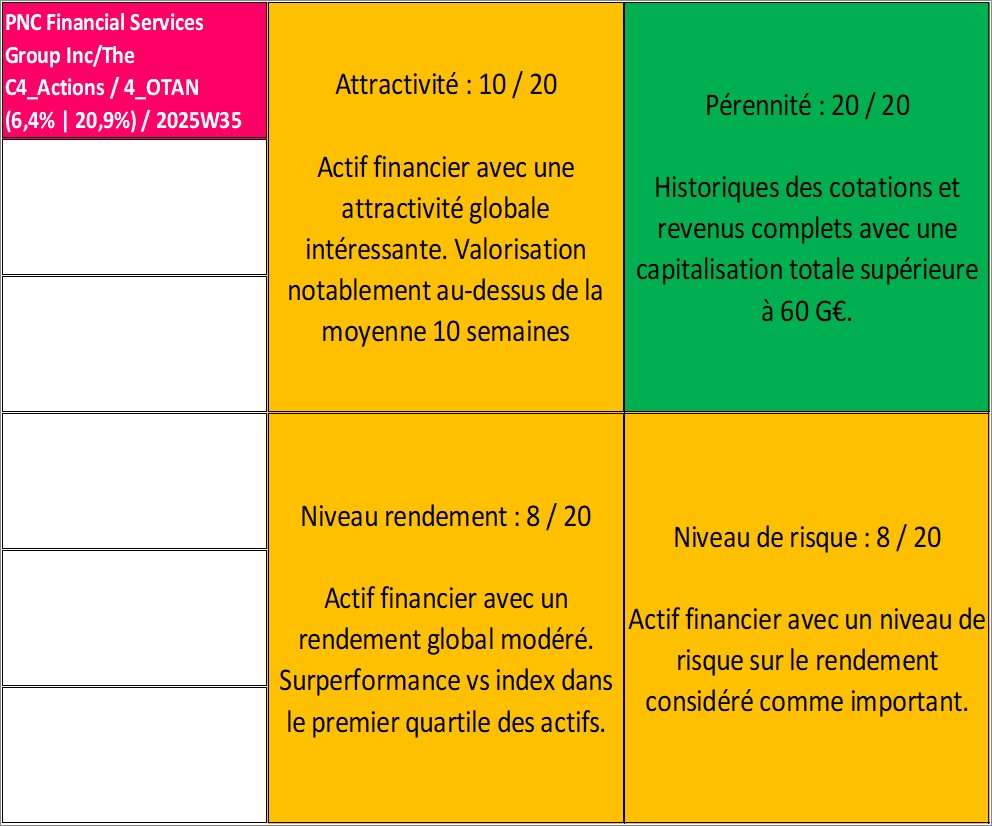 PNC Financial Services Group Inc/The C4_Actions / 4_OTAN (6,4% | 20,9%) / 2025W35

Attractivité : 10 / 20

Actif financier avec une attractivité globale intéressante. Valorisation notablement au-dessus de la moyenne 10 semaines

Pérennité : 20 / 20

Historiques des cotations et revenus complets avec une capitalisation totale supérieure à 60 G€.

Niveau rendement : 8 / 20

Actif financier avec un rendement global modéré. Surperformance vs index dans le premier quartile des actifs.

Niveau de risque : 8 / 20

Actif financier avec un niveau de risque sur le rendement considéré comme important.